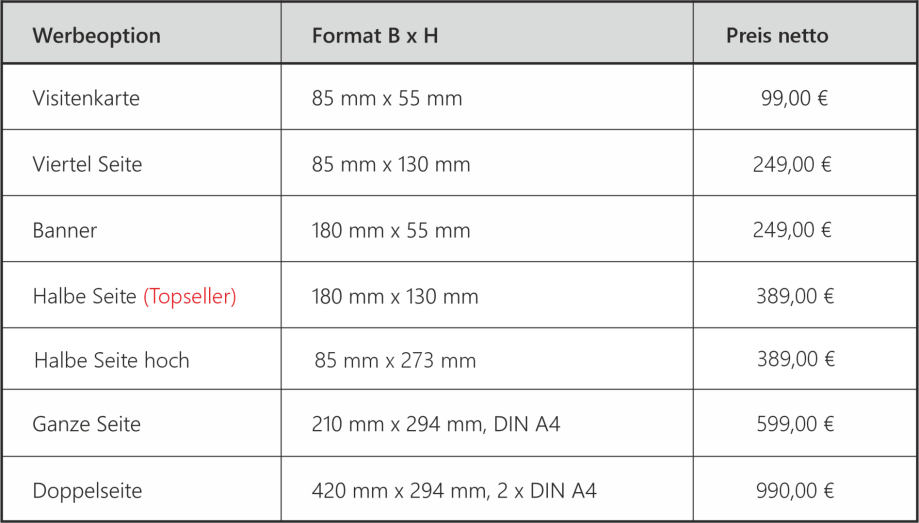 | Werbeoption | Format B x H | Preis netto |
|---|---|---|
| Visitenkarte | 85 mm x 55 mm | 99,00 € |
| Viertel Seite | 85 mm x 130 mm | 249,00 € |
| Banner | 180 mm x 55 mm | 249,00 € |
| Halbe Seite (Topseller) | 180 mm x 130 mm | 389,00 € |
| Halbe Seite hoch | 85 mm x 273 mm | 389,00 € |
| Ganze Seite | 210 mm x 294 mm, DIN A4 | 599,00 € |
| Doppelseite | 420 mm x 294 mm, 2 x DIN A4 | 990,00 € |